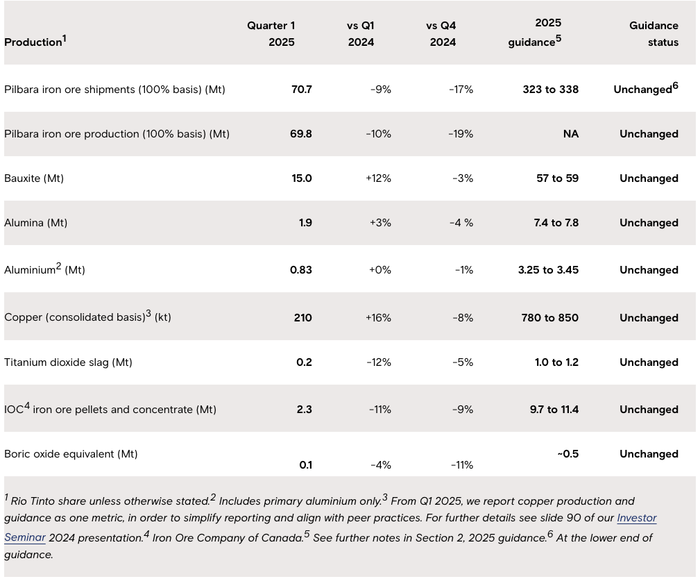 | Production$^{1}$ | Quarter 1 2025 | vs Q1 2024 | vs Q4 2024 | 2025 guidance$^{5}$ | Guidance status |
|---|---|---|---|---|---|
| Pilbara iron ore shipments (100% basis) (Mt) | 70.7 | -9% | -17% | 323 to 338 | Unchanged$^{6}$ |
| Pilbara iron ore production (100% basis) (Mt) | 69.8 | -10% | -19% | NA | Unchanged |
| Bauxite (Mt) | 15.0 | +12% | -3% | 57 to 59 | Unchanged |
| Alumina (Mt) | 1.9 | +3% | -4 % | 7.4 to 7.8 | Unchanged |
| Aluminium$^{2}$ (Mt) | 0.83 | +0% | -1% | 3.25 to 3.45 | Unchanged |
| Copper (consolidated basis)$^{3}$ (kt) | 210 | +16% | -8% | 780 to 850 | Unchanged |
| Titanium dioxide slag (Mt) | 0.2 | -12% | -5% | 1.0 to 1.2 | Unchanged |
| IOC$^{4}$ iron ore pellets and concentrate (Mt) | 2.3 | -11% | -9% | 9.7 to 11.4 | Unchanged |
| Boric oxide equivalent (Mt) | 0.1 | -4% | -11% | ~0.5 | Unchanged |

$^{1}$ Rio Tinto share unless otherwise stated.$^{2}$ Includes primary aluminium only.$^{3}$ From Q1 2025, we report copper production and guidance as one metric, in order to simplify reporting and align with peer practices. For further details see slide 90 of our Investor Seminar 2024 presentation.$^{4}$ Iron Ore Company of Canada.$^{5}$ See further notes in Section 2, 2025 guidance.$^{6}$ At the lower end of guidance.